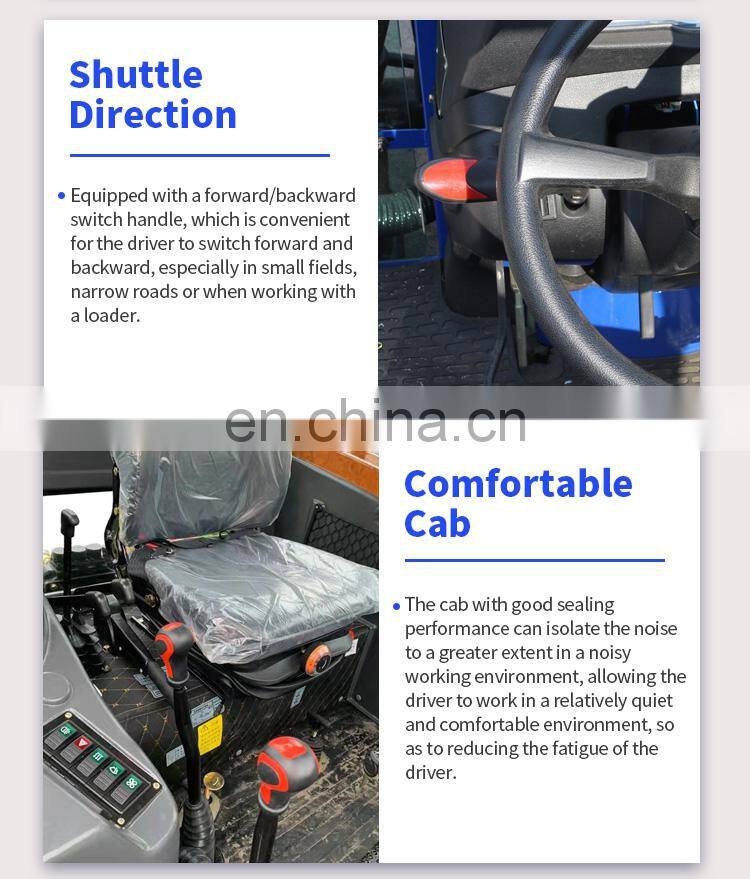 Shuttle Direction

• Equipped with a forward/backward switch handle, which is convenient for the driver to switch forward and backward, especially in small fields, narrow roads or when working with a loader.

en.china.cn

Comfortable Cab

• The cab with good sealing performance can isolate the noise to a greater extent in a noisy working environment, allowing the driver to work in a relatively quiet and comfortable environment, so as to reducing the fatigue of the driver.